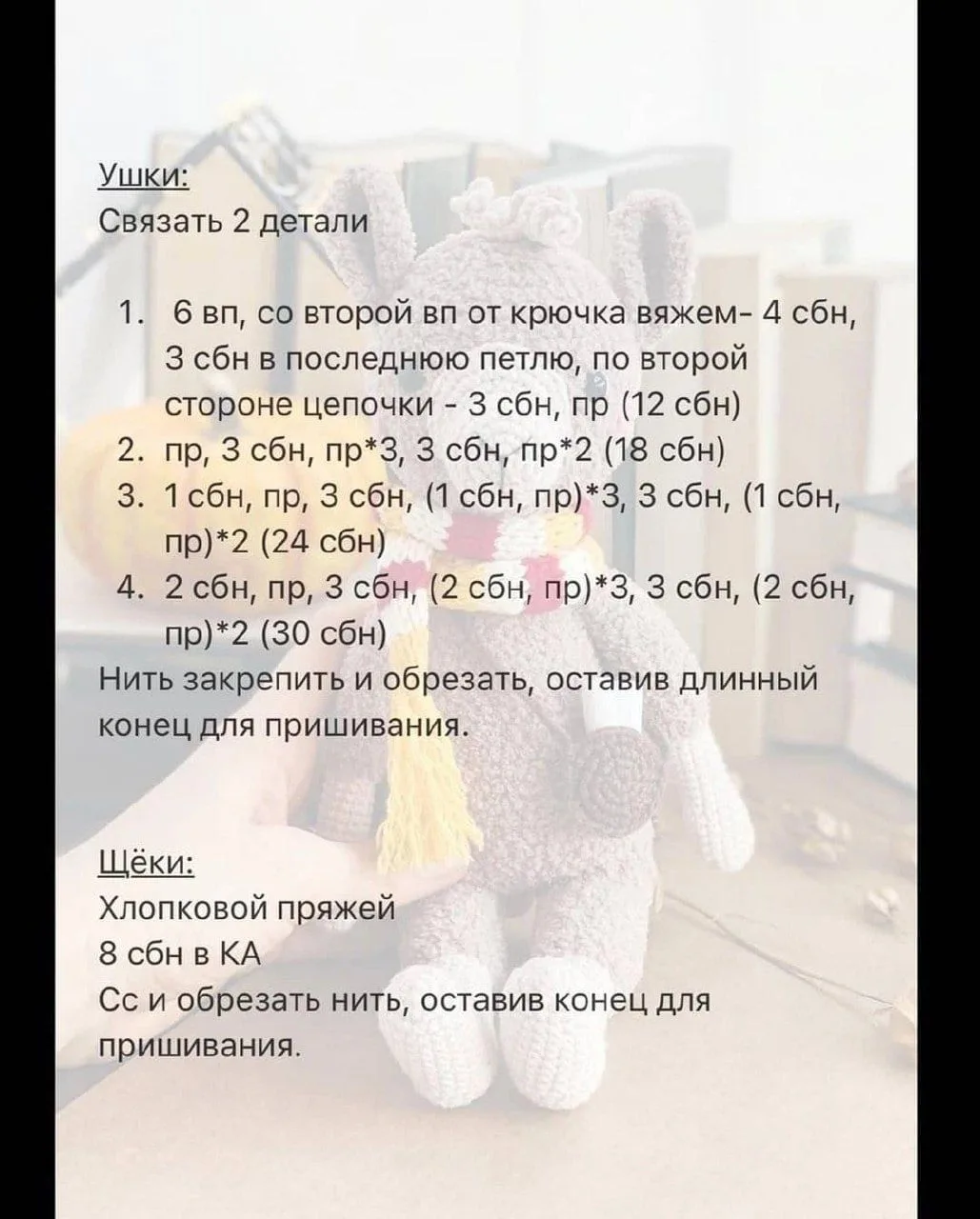 Ушки:
Связать 2 детали

1. 6 вп, со второй вп от крючка вяжем- 4 сбн, 3 сбн в последнюю петлю, по второй стороне цепочки - 3 сбн, пр (12 сбн)
2. пр, 3 сбн, пр*3, 3 сбн, пр*2 (18 сбн)
3. 1 сбн, пр, 3 сбн, (1 сбн, пр)*3, 3 сбн, (1 сбн, пр)*2 (24 сбн)
4. 2 сбн, пр, 3 сбн, (2 сбн, пр)*3, 3 сбн, (2 сбн, пр)*2 (30 сбн)

Нить закрепить и обрезать, оставив длинный конец для пришивания.

Щёки:
Хлопковой пряжей
8 сбн в КА
Сс и обрезать нить, оставив конец для пришивания.